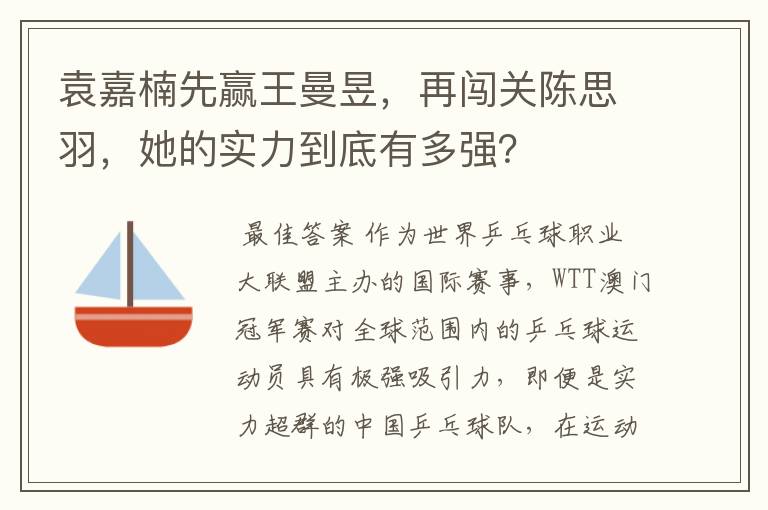 袁嘉楠先赢王曼昱，再闯关陈思羽，她的实力到底有多强？

最佳答案 作为世界乒乓球职业大联盟主办的国际赛事，WTT澳门冠军赛对全球范围内的乒乓球运动员具有极强吸引力，即便是实力超群的中国乒乓球队，在运动